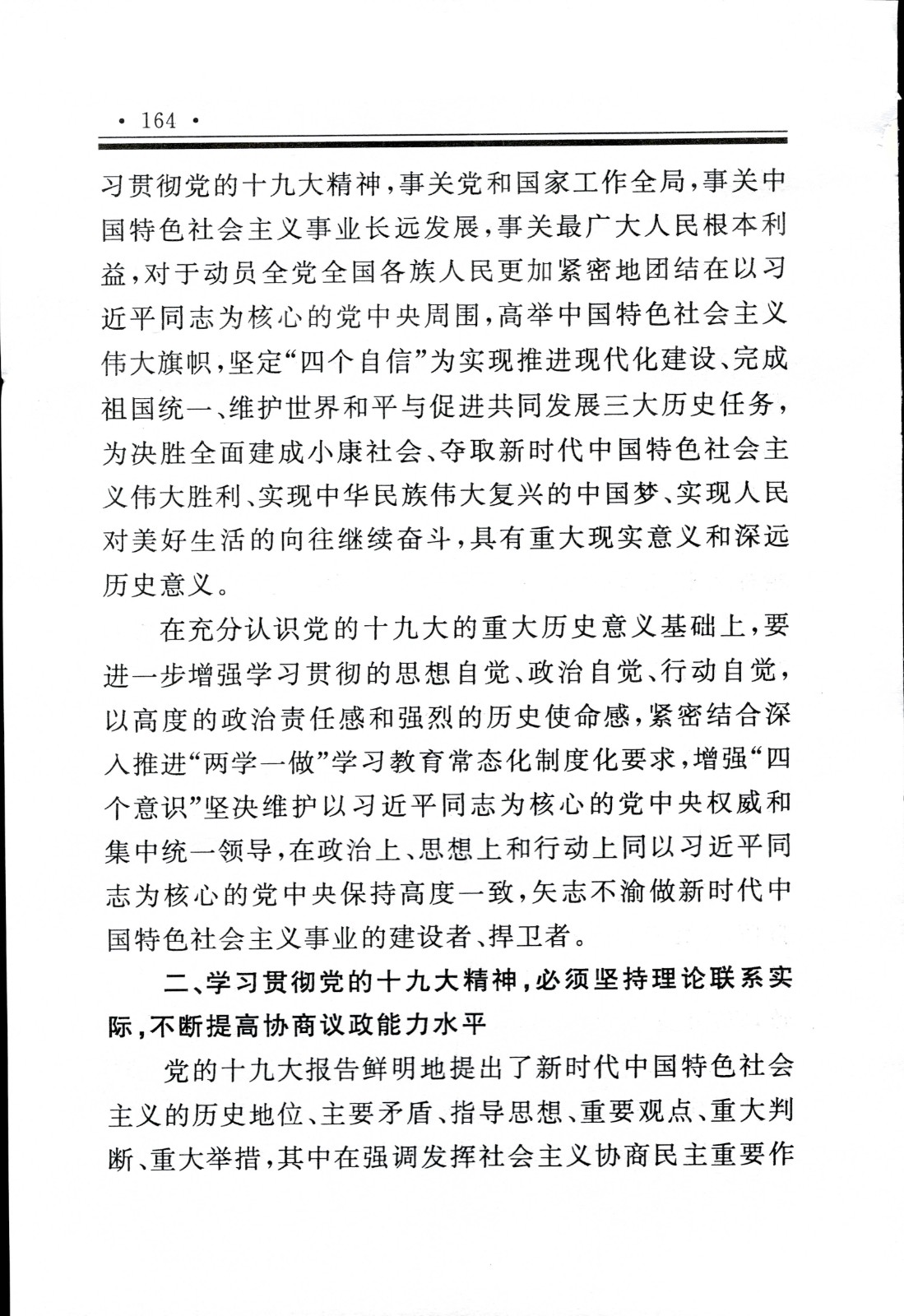 · 164 ·

习贯彻党的十九大精神，事关党和国家工作全局，事关中国特色社会主义事业长远发展，事关最广大人民根本利益，对于动员全党全国各族人民更加紧密地团结在以习近平同志为核心的党中央周围，高举中国特色社会主义伟大旗帜，坚定“四个自信”为实现推进现代化建设、完成祖国统一、维护世界和平与促进共同发展三大历史任务，为决胜全面建成小康社会、夺取新时代中国特色社会主义伟大胜利、实现中华民族伟大复兴的中国梦、实现人民对美好生活的向往继续奋斗，具有重大现实意义和深远历史意义。

在充分认识党的十九大的重大历史意义基础上，要进一步增强学习贯彻的思想自觉、政治自觉、行动自觉，以高度的政治责任感和强烈的历史使命感，紧密结合深入推进“两学一做”学习教育常态化制度化要求，增强“四个意识”坚决维护以习近平同志为核心的党中央权威和集中统一领导，在政治上、思想上和行动上同以习近平同志为核心的党中央保持高度一致，矢志不渝做新时代中国特色社会主义事业的建设者、捍卫者。

二、学习贯彻党的十九大精神，必须坚持理论联系实际，不断提高协商议政能力水平

党的十九大报告鲜明地提出了新时代中国特色社会主义的历史地位、主要矛盾、指导思想、重要观点、重大判断、重大举措，其中在强调发挥社会主义协商民主重要作